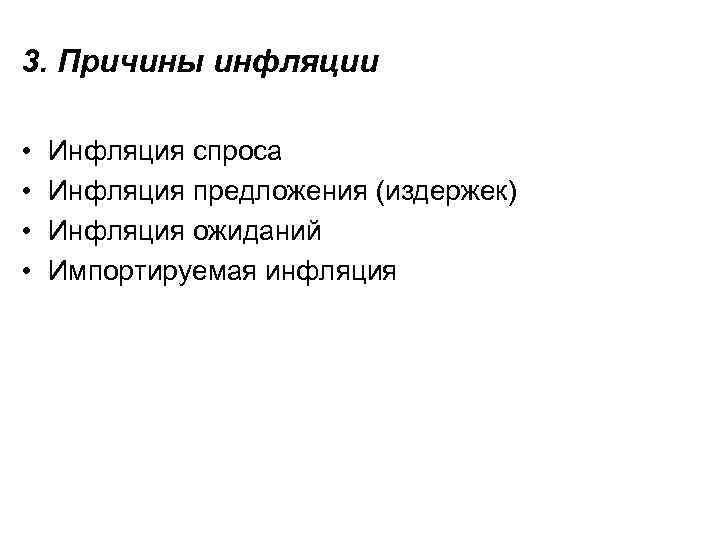 3. Причины инфляции

• Инфляция спроса
• Инфляция предложения (издержек)
• Инфляция ожиданий
• Импортируемая инфляция